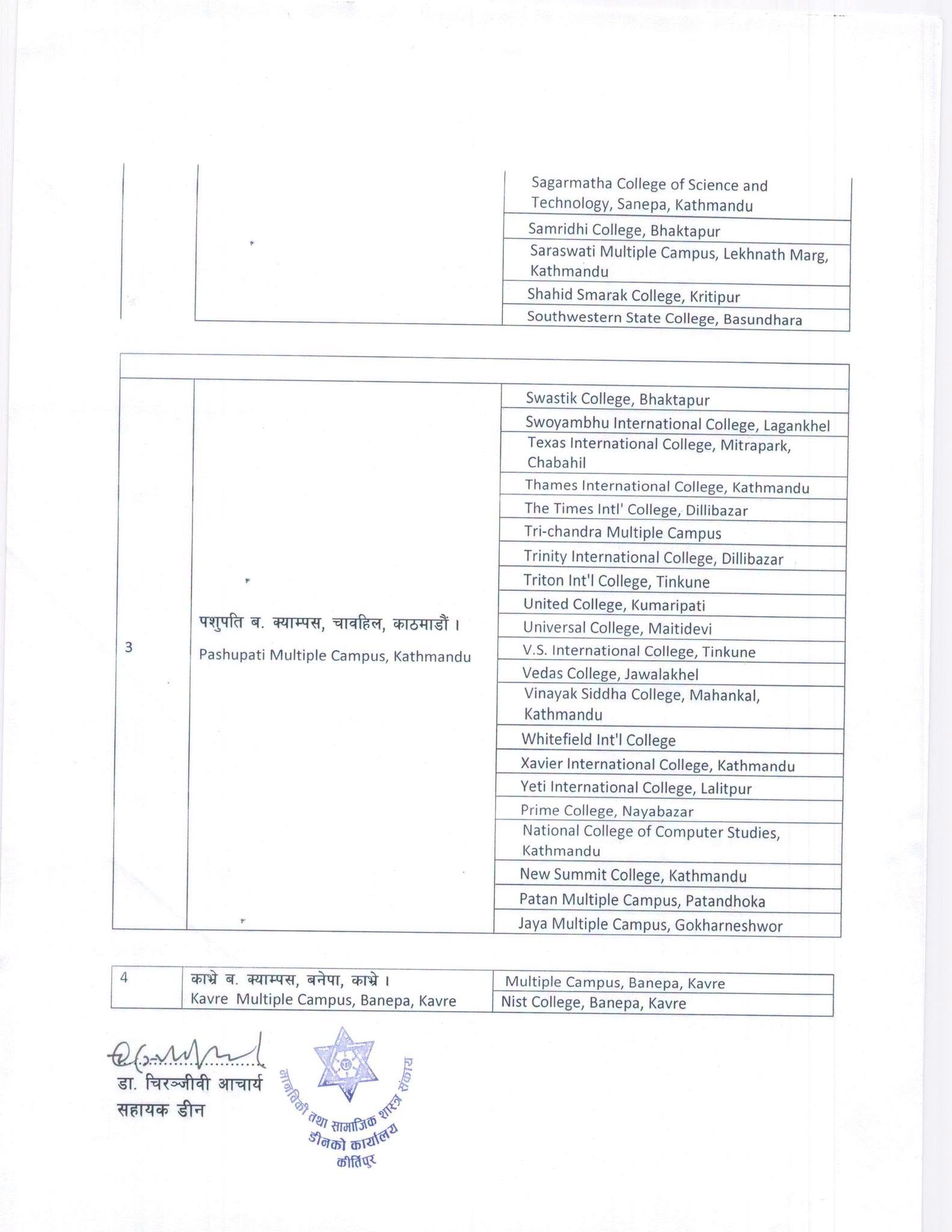 | | | |
|---|---|---|
| | | Sagarmatha College of Science and Technology, Sanepa, Kathmandu |
| | | Samridhi College, Bhaktapur |
| | | Saraswati Multiple Campus, Lekhnath Marg, Kathmandu |
| | | Shahid Smarak College, Kritipur |
| | | Southwestern State College, Basundhara |

| | | |
|---|---|---|
| 3 | पशुपति ब. क्याम्पस, चावहिल, काठमाडौं । Pashupati Multiple Campus, Kathmandu | Swastik College, Bhaktapur |
| | | Swoyambhu International College, Lagankhel |
| | | Texas International College, Mitrapark, Chabahil |
| | | Thames International College, Kathmandu |
| | | The Times Intl' College, Dillibazar |
| | | Tri-chandra Multiple Campus |
| | | Trinity International College, Dillibazar |
| | | Triton Int'l College, Tinkune |
| | | United College, Kumaripati |
| | | Universal College, Maitidevi |
| | | V.S. International College, Tinkune |
| | | Vedas College, Jawalakhel |
| | | Vinayak Siddha College, Mahankal, Kathmandu |
| | | Whitefield Int'l College |
| | | Xavier International College, Kathmandu |
| | | Yeti International College, Lalitpur |
| | | Prime College, Nayabazar |
| | | National College of Computer Studies, Kathmandu |
| | | New Summit College, Kathmandu |
| | | Patan Multiple Campus, Patandhoka |
| | | Jaya Multiple Campus, Gokharneshwor |

| | | |
|---|---|---|
| 4 | काभ्रे ब. क्याम्पस, बनेपा, काभ्रे । Kavre Multiple Campus, Banepa, Kavre | Multiple Campus, Banepa, Kavre |
| | | Nist College, Banepa, Kavre |

डा. चिरञ्जीवी आचार्य
सहायक डीन

मानविकी तथा सामाजिक शास्त्र संकाय
डीनको कार्यालय
कीर्तिपुर